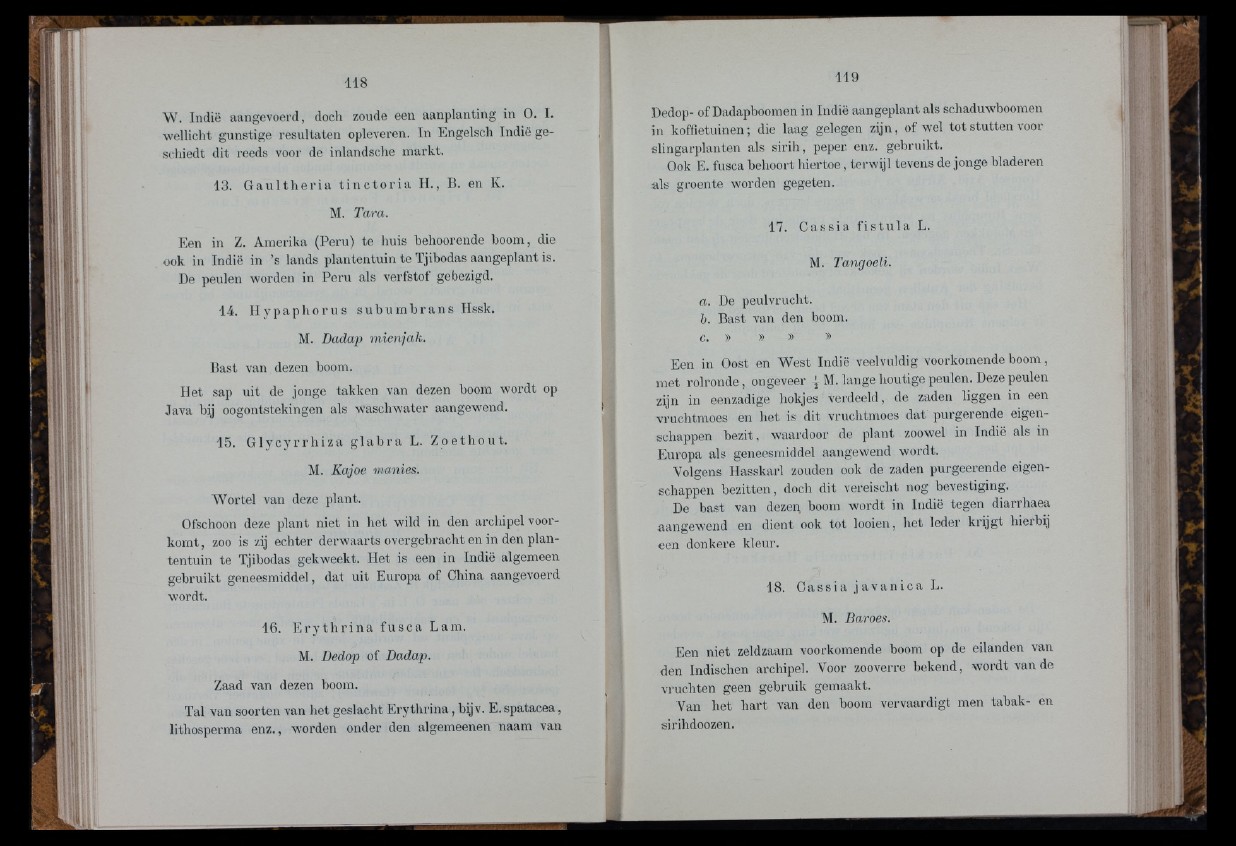 118

W. Indië aangevoerd, doch zoude een aanplanting in O. I. wellicht gunstige resultaten opleveren. In Engelsch Indië geschiedt dit reeds voor de inlandsche markt.

13. Gaultheria tinctoria H., B. en K.

M. Tara.

Een in Z. Amerika (Peru) te huis behoorende boom, die ook in Indië in 's lands plantentuin te Tjibodas aangeplant is. De peulen worden in Peru als verfstof gebezigd.

14. Hypaphorus subumbrans Hssk.

M. Dadap mienjak.

Bast van dezen boom.

Het sap uit de jonge takken van dezen boom wordt op Java bij oogontstekingen als waschwater aangewend.

15. Glycyrrhiza glabra L. Zoethout.

M. Kajoe manies.

Wortel van deze plant.

Ofschoon deze plant niet in het wild in den archipel voorkomt, zoo is zij echter derwaarts overgebracht en in den plantentuin te Tjibodas gekweekt. Het is een in Indië algemeen gebruikt geneesmiddel, dat uit Europa of China aangevoerd wordt.

16. Erythrina fusca Lam.

M. Dedop of Dadap.

Zaad van dezen boom.

Tal van soorten van het geslacht Erythrina, bijv. E. spatacea, lithosperma enz., worden onder den algemeenen naam van

119

Dedop- of Dadapboomen in Indië aangeplant als schaduwboomen in koffietuinen; die laag gelegen zijn, of wel tot stutten voor slingarplanten als sirih, peper enz. gebruikt.

Ook E. fusca behoort hiertoe, terwijl tevens de jonge bladeren als groente worden gegeten.

17. Cassia fistula L.

M. Tangoeli.

a. De peulvrucht.
b. Bast van den boom.
c. » » » »

Een in Oost en West Indië veelvuldig voorkomende boom, met rolronde, ongeveer $\frac{1}{2}$ M. lange houtige peulen. Deze peulen zijn in eenzadige hokjes verdeeld, de zaden liggen in een vruchtmoes en het is dit vruchtmoes dat purgerende eigenschappen bezit, waardoor de plant zoowel in Indië als in Europa als geneesmiddel aangewend wordt.

Volgens Hasskarl zouden ook de zaden purgeerende eigenschappen bezitten, doch dit vereischt nog bevestiging.

De bast van dezen boom wordt in Indië tegen diarrhaea aangewend en dient ook tot looien, het leder krijgt hierbij een donkere kleur.

18. Cassia javanica L.

M. Baroes.

Een niet zeldzaam voorkomende boom op de eilanden van den Indischen archipel. Voor zooverre bekend, wordt van de vruchten geen gebruik gemaakt.

Van het hart van den boom vervaardigt men tabak- en sirihdoozen.